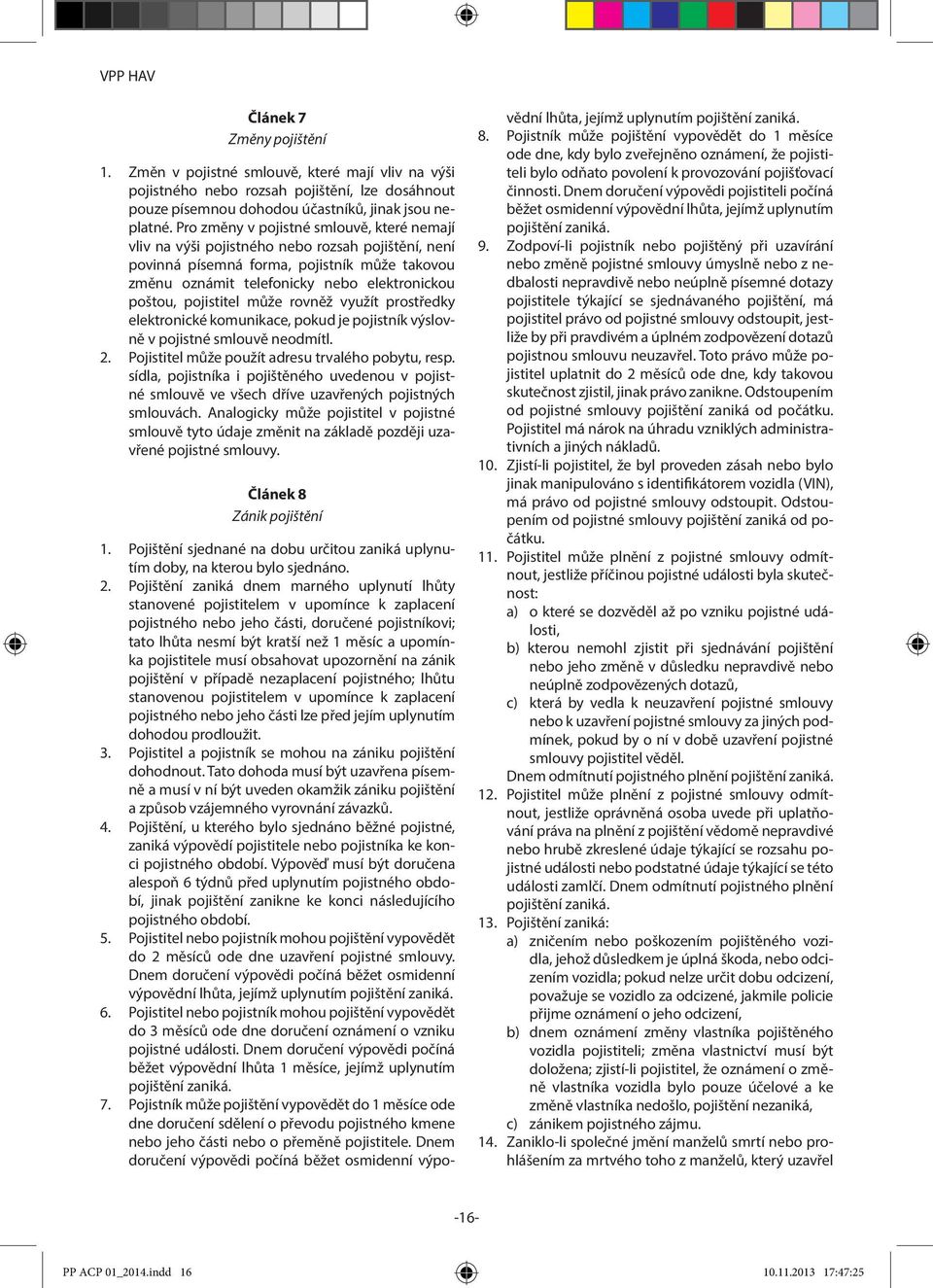 VPP HAV

Článek 7
Změny pojištění

1. Změn v pojistné smlouvě, které mají vliv na výši pojistného nebo rozsah pojištění, lze dosáhnout pouze písemnou dohodou účastníků, jinak jsou neplatné. Pro změny v pojistné smlouvě, které nemají vliv na výši pojistného nebo rozsah pojištění, není povinná písemná forma, pojistník může takovou změnu oznámit telefonicky nebo elektronickou poštou, pojistitel může rovněž využít prostředky elektronické komunikace, pokud je pojistník výslovně v pojistné smlouvě neodmítl.
2. Pojistitel může použít adresu trvalého pobytu, resp. sídla, pojistníka i pojištěného uvedenou v pojistné smlouvě ve všech dříve uzavřených pojistných smlouvách. Analogicky může pojistitel v pojistné smlouvě tyto údaje změnit na základě později uzavřené pojistné smlouvy.

Článek 8
Zánik pojištění

1. Pojištění sjednané na dobu určitou zaniká uplynutím doby, na kterou bylo sjednáno.
2. Pojištění zaniká dnem marného uplynutí lhůty stanovené pojistitelem v upomínce k zaplacení pojistného nebo jeho části, doručené pojistníkovi; tato lhůta nesmí být kratší než 1 měsíc a upomínka pojistitele musí obsahovat upozornění na zánik pojištění v případě nezaplacení pojistného; lhůtu stanovenou pojistitelem v upomínce k zaplacení pojistného nebo jeho části lze před jejím uplynutím dohodou prodloužit.
3. Pojistitel a pojistník se mohou na zániku pojištění dohodnout. Tato dohoda musí být uzavřena písemně a musí v ní být uveden okamžik zániku pojištění a způsob vzájemného vyrovnání závazků.
4. Pojištění, u kterého bylo sjednáno běžné pojistné, zaniká výpovědí pojistitele nebo pojistníka ke konci pojistného období. Výpověď musí být doručena alespoň 6 týdnů před uplynutím pojistného období, jinak pojištění zanikne ke konci následujícího pojistného období.
5. Pojistitel nebo pojistník mohou pojištění vypovědět do 2 měsíců ode dne uzavření pojistné smlouvy. Dnem doručení výpovědi počíná běžet osmidenní výpovědní lhůta, jejímž uplynutím pojištění zaniká.
6. Pojistitel nebo pojistník mohou pojištění vypovědět do 3 měsíců ode dne doručení oznámení o vzniku pojistné události. Dnem doručení výpovědi počíná běžet výpovědní lhůta 1 měsíce, jejímž uplynutím pojištění zaniká.
7. Pojistník může pojištění vypovědět do 1 měsíce ode dne doručení sdělení o převodu pojistného kmene nebo jeho části nebo o přeměně pojistitele. Dnem doručení výpovědi počíná běžet osmidenní výpovědní lhůta, jejímž uplynutím pojištění zaniká.
8. Pojistník může pojištění vypovědět do 1 měsíce ode dne, kdy bylo zveřejněno oznámení, že pojistiteli bylo odňato povolení k provozování pojišťovací činnosti. Dnem doručení výpovědi pojistiteli počíná běžet osmidenní výpovědní lhůta, jejímž uplynutím pojištění zaniká.
9. Zodpoví-li pojistník nebo pojištěný při uzavírání nebo změně pojistné smlouvy úmyslně nebo z nedbalosti nepravdivě nebo neúplně písemné dotazy pojistitele týkající se sjednávaného pojištění, má pojistitel právo od pojistné smlouvy odstoupit, jestliže by při pravdivém a úplném zodpovězení dotazů pojistnou smlouvu neuzavřel. Toto právo může pojistitel uplatnit do 2 měsíců ode dne, kdy takovou skutečnost zjistil, jinak právo zanikne. Odstoupením od pojistné smlouvy pojištění zaniká od počátku. Pojistitel má nárok na úhradu vzniklých administrativních a jiných nákladů.
10. Zjistí-li pojistitel, že byl proveden zásah nebo bylo jinak manipulováno s identifikátorem vozidla (VIN), má právo od pojistné smlouvy odstoupit. Odstoupením od pojistné smlouvy pojištění zaniká od počátku.
11. Pojistitel může plnění z pojistné smlouvy odmítnout, jestliže příčinou pojistné události byla skutečnost:
a) o které se dozvěděl až po vzniku pojistné události,
b) kterou nemohl zjistit při sjednávání pojištění nebo jeho změně v důsledku nepravdivě nebo neúplně zodpovězených dotazů,
c) která by vedla k neuzavření pojistné smlouvy nebo k uzavření pojistné smlouvy za jiných podmínek, pokud by o ní v době uzavření pojistné smlouvy pojistitel věděl.
Dnem odmítnutí pojistného plnění pojištění zaniká.
12. Pojistitel může plnění z pojistné smlouvy odmítnout, jestliže oprávněná osoba uvede při uplatňování práva na plnění z pojištění vědomě nepravdivé nebo hrubě zkreslené údaje týkající se rozsahu pojistné události nebo podstatné údaje týkající se této události zamlčí. Dnem odmítnutí pojistného plnění pojištění zaniká.
13. Pojištění zaniká:
a) zničením nebo poškozením pojištěného vozidla, jehož důsledkem je úplná škoda, nebo odcizením vozidla; pokud nelze určit dobu odcizení, považuje se vozidlo za odcizené, jakmile policie přijme oznámení o jeho odcizení,
b) dnem oznámení změny vlastníka pojištěného vozidla pojistiteli; změna vlastnictví musí být doložena; zjistí-li pojistitel, že oznámení o změně vlastníka vozidla bylo pouze účelové a ke změně vlastníka nedošlo, pojištění nezaniká,
c) zánikem pojistného zájmu.
14. Zaniklo-li společné jmění manželů smrtí nebo prohlášením za mrtvého toho z manželů, který uzavřel

-16-

PP ACP 01_2014.indd 16
10.11.2013 17:47:25